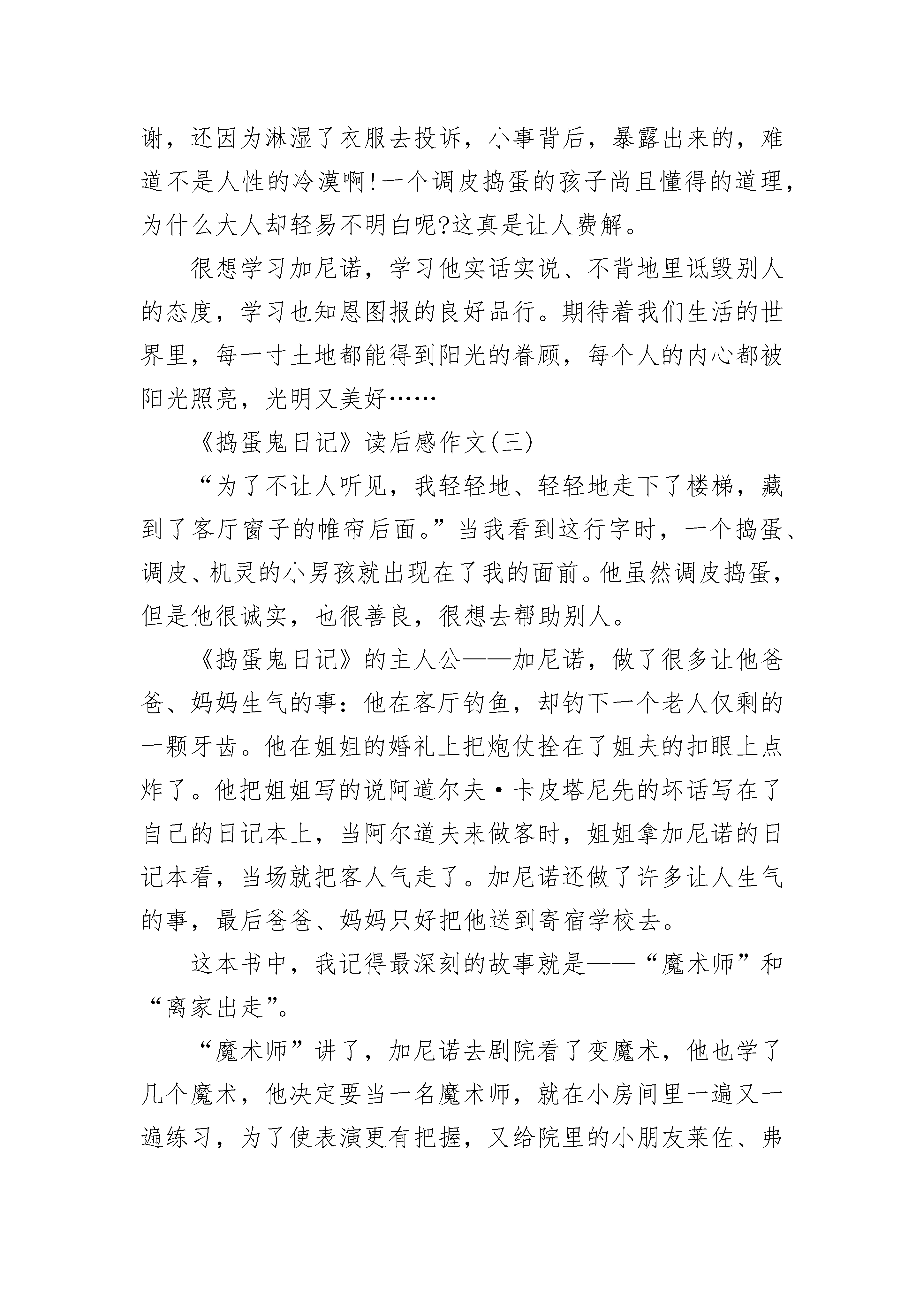 谢，还因为淋湿了衣服去投诉，小事背后，暴露出来的，难道不是人性的冷漠啊!一个调皮捣蛋的孩子尚且懂得的道理，为什么大人却轻易不明白呢?这真是让人费解。

很想学习加尼诺，学习他实话实说、不背地里诋毁别人的态度，学习也知恩图报的良好品行。期待着我们生活的世界里，每一寸土地都能得到阳光的眷顾，每个人的内心都被阳光照亮，光明又美好……

《捣蛋鬼日记》读后感作文(三)

“为了不让人听见，我轻轻地、轻轻地走下了楼梯，藏到了客厅窗子的帷帘后面。”当我看到这行字时，一个捣蛋、调皮、机灵的小男孩就出现在了我的面前。他虽然调皮捣蛋，但是他很诚实，也很善良，很想去帮助别人。

《捣蛋鬼日记》的主人公——加尼诺，做了很多让他爸爸、妈妈生气的事：他在客厅钓鱼，却钓下一个老人仅剩的一颗牙齿。他在姐姐的婚礼上把炮仗拴在了姐夫的扣眼上点炸了。他把姐姐写的说阿道尔夫·卡皮塔尼先的坏话写在了自己的日记本上，当阿尔道夫来做客时，姐姐拿加尼诺的日记本看，当场就把客人气走了。加尼诺还做了许多让人生气的事，最后爸爸、妈妈只好把他送到寄宿学校去。

这本书中，我记得最深刻的故事就是——“魔术师”和“离家出走”。

“魔术师”讲了，加尼诺去剧院看了变魔术，他也学了几个魔术，他决定要当一名魔术师，就在小房间里一遍又一遍练习，为了使表演更有把握，又给院里的小朋友莱佐、弗